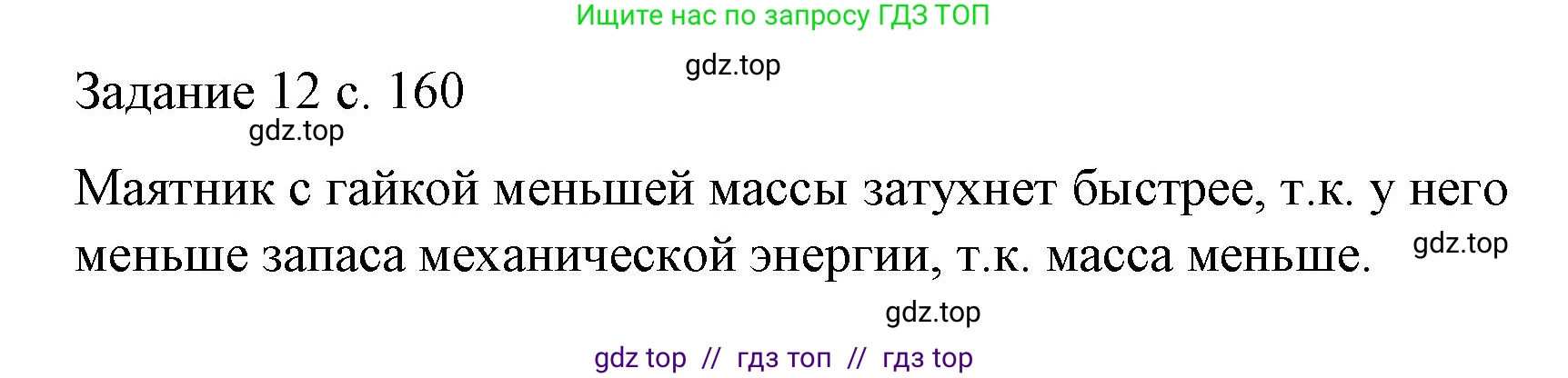 Ищите нас по запросу ГДЗ ТОП

gdz.top

Задание 12 с. 160

gdz.top

Маятник с гайкой меньшей массы затухнет быстрее, т.к. у него меньше запаса механической энергии, т.к. масса меньше.

gdz.top

gdz.top

gdz top // гдз топ // гдз top